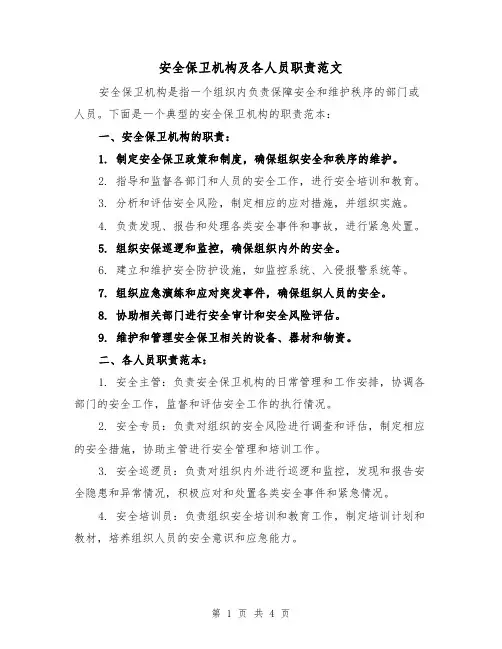 安全保卫机构及各人员职责范文

安全保卫机构是指一个组织内负责保障安全和维护秩序的部门或人员。下面是一个典型的安全保卫机构的职责范本：

一、安全保卫机构的职责：

1. 制定安全保卫政策和制度，确保组织安全和秩序的维护。

2. 指导和监督各部门和人员的安全工作，进行安全培训和教育。

3. 分析和评估安全风险，制定相应的应对措施，并组织实施。

4. 负责发现、报告和处理各类安全事件和事故，进行紧急处置。

5. 组织安保巡逻和监控，确保组织内外的安全。

6. 建立和维护安全防护设施，如监控系统、入侵报警系统等。

7. 组织应急演练和应对突发事件，确保组织人员的安全。

8. 协助相关部门进行安全审计和安全风险评估。

9. 维护和管理安全保卫相关的设备、器材和物资。

二、各人员职责范本：

1. 安全主管：负责安全保卫机构的日常管理和工作安排，协调各部门的安全工作，监督和评估安全工作的执行情况。

2. 安全专员：负责对组织的安全风险进行调查和评估，制定相应的安全措施，协助主管进行安全管理和培训工作。

3. 安全巡逻员：负责对组织内外进行巡逻和监控，发现和报告安全隐患和异常情况，积极应对和处置各类安全事件和紧急情况。

4. 安全培训员：负责组织安全培训和教育工作，制定培训计划和教材，培养组织人员的安全意识和应急能力。

第 1 页 共 4 页